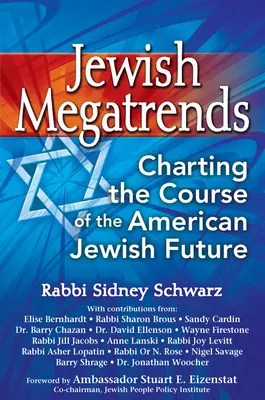 Jewish Megatrends

Charting the Course of the American Jewish Future

Rabbi Sidney Schwarz

With contributions from:
Elise Bernhardt • Rabbi Sharon Brous • Sandy Cardin
Dr. Barry Chazan • Dr. David Ellenson • Wayne Firestone
Rabbi Jill Jacobs • Anne Lanski • Rabbi Joy Levitt
Rabbi Asher Lopatin • Rabbi Or N. Rose • Nigel Savage
Barry Shrage • Dr. Jonathan Woocher

Foreword by Ambassador Stuart E. Eizenstat
Co-chairman, Jewish People Policy Institute